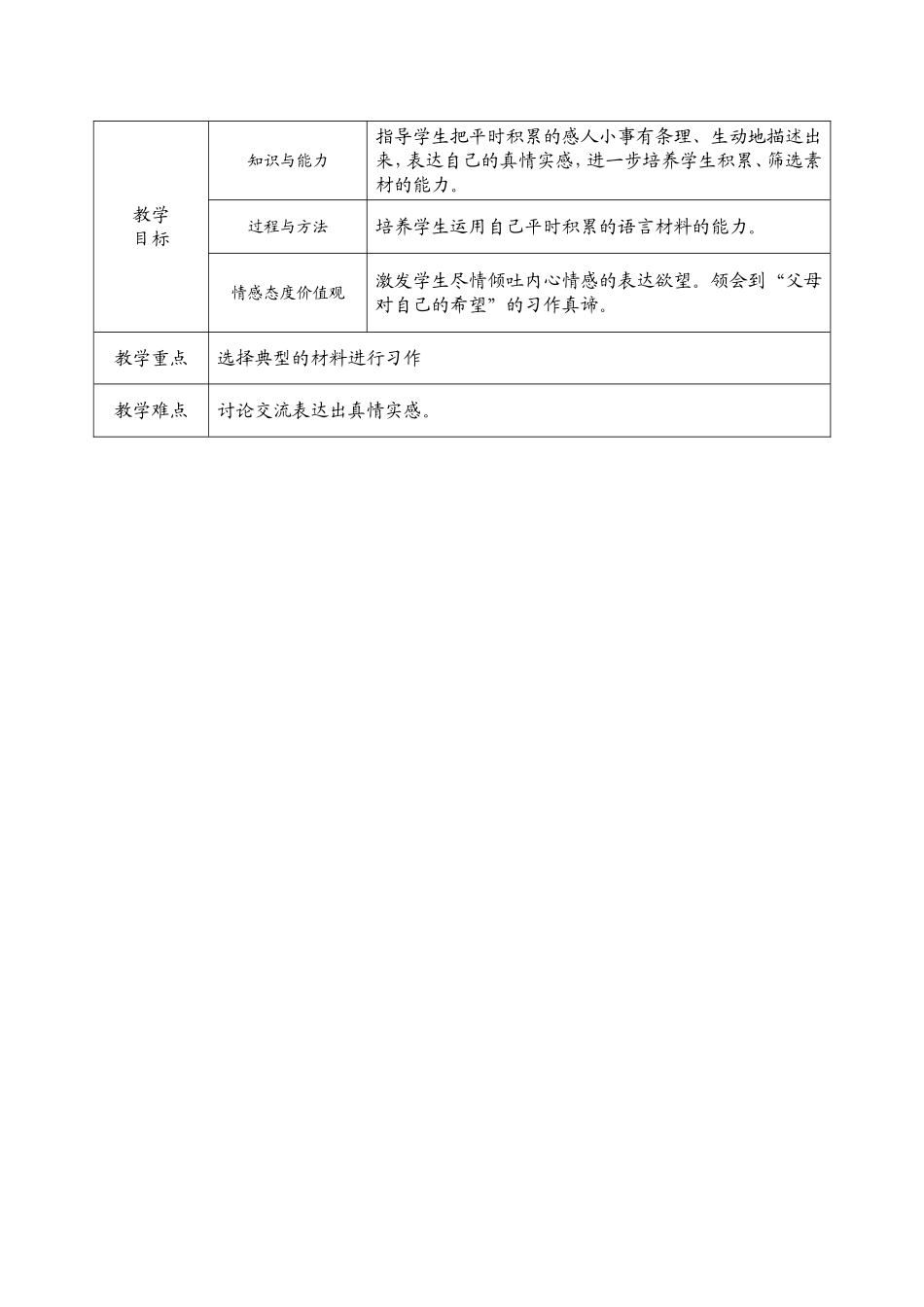 | 教学目标 | 知识与能力 | 指导学生把平时积累的感人小事有条理、生动地描述出来，表达自己的真情实感，进一步培养学生积累、筛选素材的能力。 |
|---|---|---|
| | 过程与方法 | 培养学生运用自己平时积累的语言材料的能力。 |
| | 情感态度价值观 | 激发学生尽情倾吐内心情感的表达欲望。领会到“父母对自己的希望”的习作真谛。 |
| 教学重点 | 选择典型的材料进行习作 | |
| 教学难点 | 讨论交流表达出真情实感。 | |